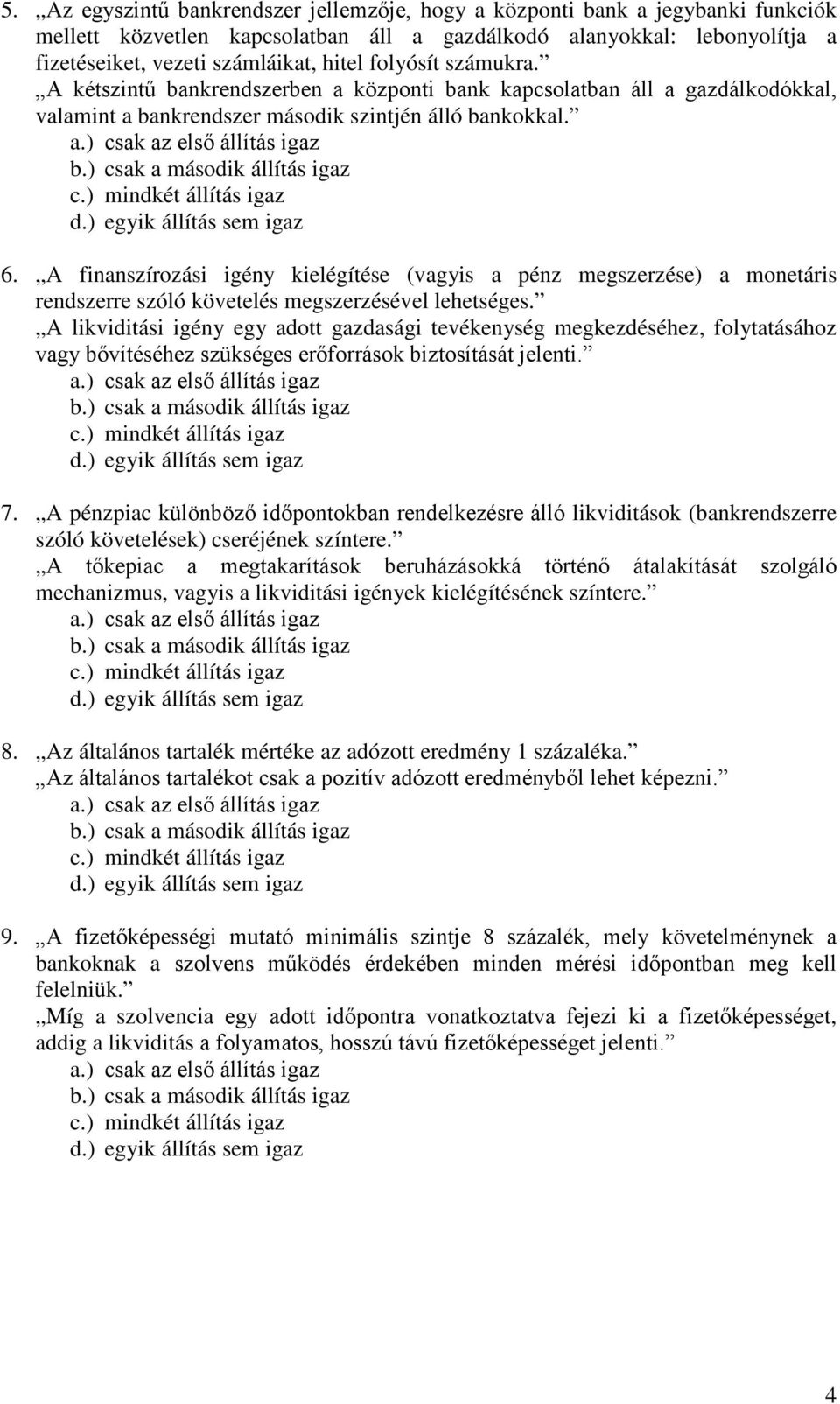 5. „Az egyszintű bankrendszer jellemzője, hogy a központi bank a jegybanki funkciók mellett közvetlen kapcsolatban áll a gazdálkodó alanyokkal: lebonyolítja a fizetéseiket, vezeti számláikat, hitel folyósít számukra.”
„A kétszintű bankrendszerben a központi bank kapcsolatban áll a gazdálkodókkal, valamint a bankrendszer második szintjén álló bankokkal.”
a.) csak az első állítás igaz
b.) csak a második állítás igaz
c.) mindkét állítás igaz
d.) egyik állítás sem igaz

6. „A finanszírozási igény kielégítése (vagyis a pénz megszerzése) a monetáris rendszerre szóló követelés megszerzésével lehetséges.”
„A likviditási igény egy adott gazdasági tevékenység megkezdéséhez, folytatásához vagy bővítéséhez szükséges erőforrások biztosítását jelenti.”
a.) csak az első állítás igaz
b.) csak a második állítás igaz
c.) mindkét állítás igaz
d.) egyik állítás sem igaz

7. „A pénzpiac különböző időpontokban rendelkezésre álló likviditások (bankrendszerre szóló követelések) cseréjének színtere.”
„A tőkepiac a megtakarítások beruházásokká történő átalakítását szolgáló mechanizmus, vagyis a likviditási igények kielégítésének színtere.”
a.) csak az első állítás igaz
b.) csak a második állítás igaz
c.) mindkét állítás igaz
d.) egyik állítás sem igaz

8. „Az általános tartalék mértéke az adózott eredmény 1 százaléka.”
„Az általános tartalékot csak a pozitív adózott eredményből lehet képezni.”
a.) csak az első állítás igaz
b.) csak a második állítás igaz
c.) mindkét állítás igaz
d.) egyik állítás sem igaz

9. „A fizetőképességi mutató minimális szintje 8 százalék, mely követelménynek a bankoknak a szolvens működés érdekében minden mérési időpontban meg kell felelniük.”
„Míg a szolvencia egy adott időpontra vonatkoztatva fejezi ki a fizetőképességet, addig a likviditás a folyamatos, hosszú távú fizetőképességet jelenti.”
a.) csak az első állítás igaz
b.) csak a második állítás igaz
c.) mindkét állítás igaz
d.) egyik állítás sem igaz

4